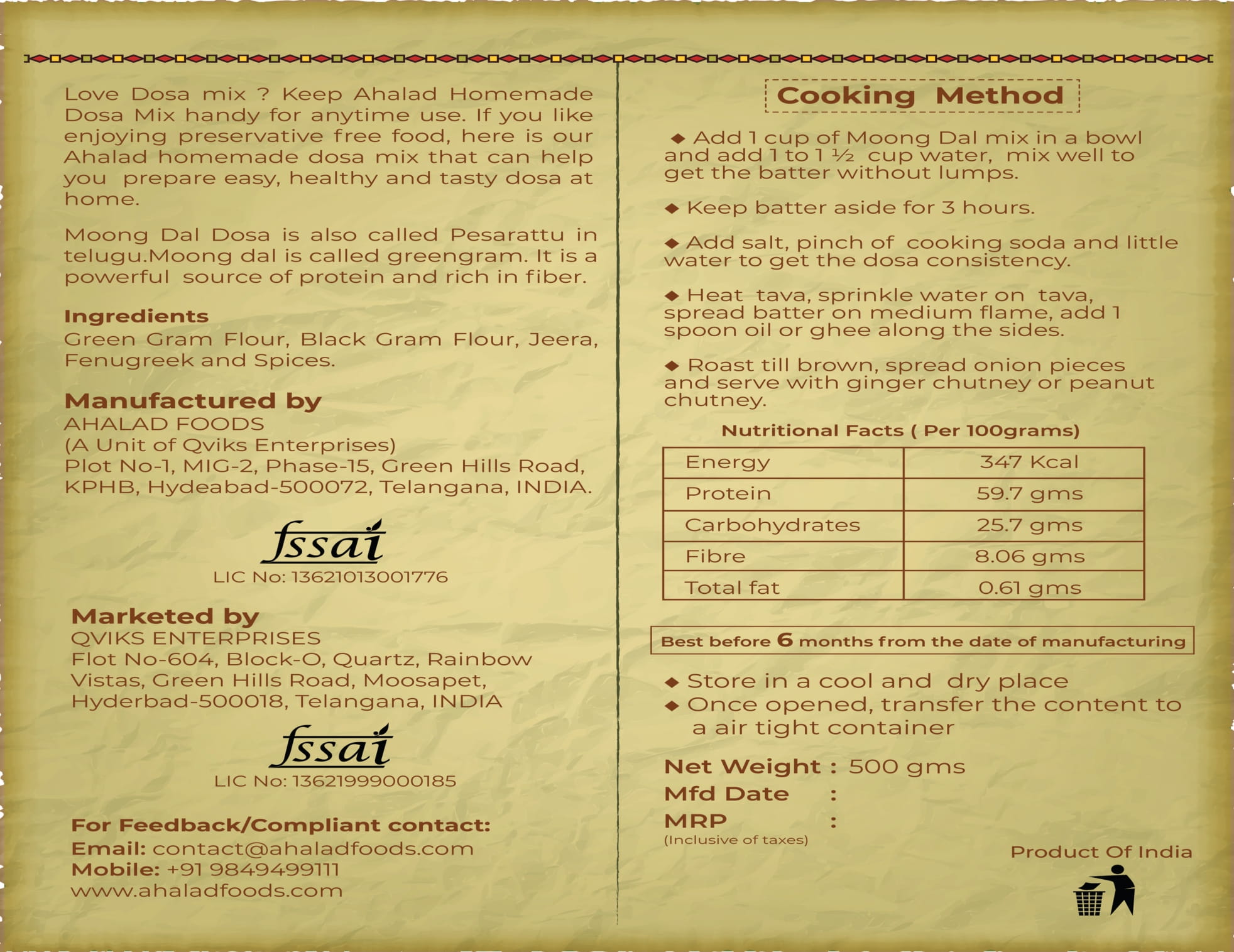 Love Dosa mix ? Keep Ahalad Homemade Dosa Mix handy for anytime use. If you like enjoying preservative free food, here is our Ahalad homemade dosa mix that can help you prepare easy, healthy and tasty dosa at home.

Moong Dal Dosa is also called Pesarattu in telugu.Moong dal is called greengram. It is a powerful source of protein and rich in fiber.

Ingredients
Green Gram Flour, Black Gram Flour, Jeera, Fenugreek and Spices.

Manufactured by
AHALAD FOODS
(A Unit of Qviks Enterprises)
Plot No-1, MIG-2, Phase-15, Green Hills Road, KPHB, Hydeabad-500072, Telangana, INDIA.

fssai
LIC No: 13621013001776

Marketed by
QVIKS ENTERPRISES
Flot No-604, Block-O, Quartz, Rainbow Vistas, Green Hills Road, Moosapet, Hyderbad-500018, Telangana, INDIA

fssai
LIC No: 13621999000185

For Feedback/Compliant contact:
Email: contact@ahaladfoods.com
Mobile: +91 9849499111
www.ahaladfoods.com

Cooking Method

◆ Add 1 cup of Moong Dal mix in a bowl and add 1 to 1 ½ cup water, mix well to get the batter without lumps.

◆ Keep batter aside for 3 hours.

◆ Add salt, pinch of cooking soda and little water to get the dosa consistency.

◆ Heat tava, sprinkle water on tava, spread batter on medium flame, add 1 spoon oil or ghee along the sides.

◆ Roast till brown, spread onion pieces and serve with ginger chutney or peanut chutney.

Nutritional Facts ( Per 100grams)

| Energy | 347 Kcal |
|---|---|
| Protein | 59.7 gms |
| Carbohydrates | 25.7 gms |
| Fibre | 8.06 gms |
| Total fat | 0.61 gms |

Best before 6 months from the date of manufacturing

◆ Store in a cool and dry place
◆ Once opened, transfer the content to a air tight container

Net Weight : 500 gms
Mfd Date :
MRP :
(Inclusive of taxes)

Product Of India